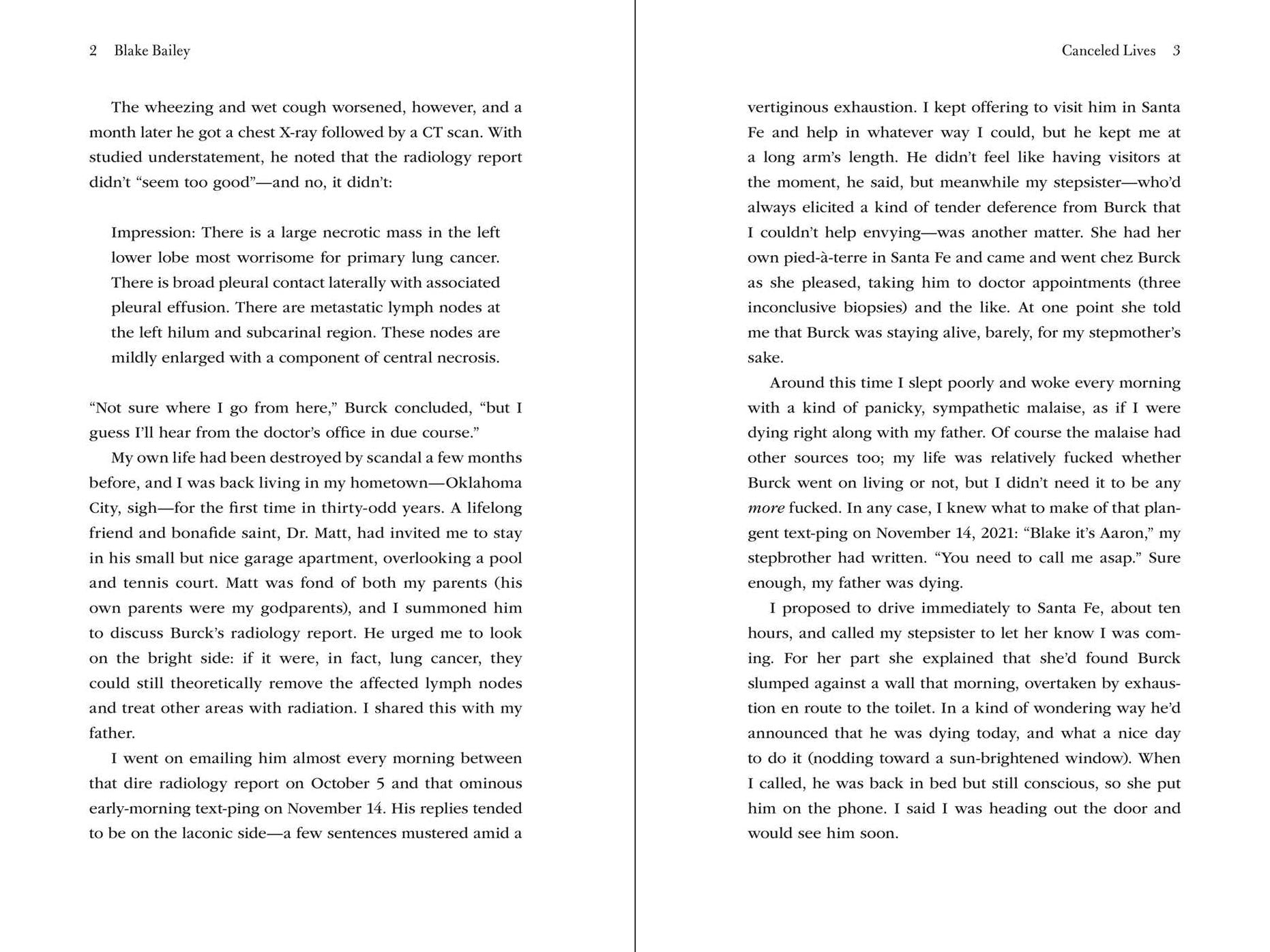 2 Blake Bailey

The wheezing and wet cough worsened, however, and a month later he got a chest X-ray followed by a CT scan. With studied understatement, he noted that the radiology report didn't "seem too good"—and no, it didn't:

Impression: There is a large necrotic mass in the left lower lobe most worrisome for primary lung cancer. There is broad pleural contact laterally with associated pleural effusion. There are metastatic lymph nodes at the left hilum and subcarinal region. These nodes are mildly enlarged with a component of central necrosis.

"Not sure where I go from here," Burck concluded, "but I guess I'll hear from the doctor's office in due course."

My own life had been destroyed by scandal a few months before, and I was back living in my hometown—Oklahoma City, sigh—for the first time in thirty-odd years. A lifelong friend and bonafide saint, Dr. Matt, had invited me to stay in his small but nice garage apartment, overlooking a pool and tennis court. Matt was fond of both my parents (his own parents were my godparents), and I summoned him to discuss Burck's radiology report. He urged me to look on the bright side: if it were, in fact, lung cancer, they could still theoretically remove the affected lymph nodes and treat other areas with radiation. I shared this with my father.

I went on emailing him almost every morning between that dire radiology report on October 5 and that ominous early-morning text-ping on November 14. His replies tended to be on the laconic side—a few sentences mustered amid a

Canceled Lives 3

vertiginous exhaustion. I kept offering to visit him in Santa Fe and help in whatever way I could, but he kept me at a long arm's length. He didn't feel like having visitors at the moment, he said, but meanwhile my stepsister—who'd always elicited a kind of tender deference from Burck that I couldn't help envying—was another matter. She had her own pied-à-terre in Santa Fe and came and went chez Burck as she pleased, taking him to doctor appointments (three inconclusive biopsies) and the like. At one point she told me that Burck was staying alive, barely, for my stepmother's sake.

Around this time I slept poorly and woke every morning with a kind of panicky, sympathetic malaise, as if I were dying right along with my father. Of course the malaise had other sources too; my life was relatively fucked whether Burck went on living or not, but I didn't need it to be any more fucked. In any case, I knew what to make of that plangent text-ping on November 14, 2021: "Blake it's Aaron," my stepbrother had written. "You need to call me asap." Sure enough, my father was dying.

I proposed to drive immediately to Santa Fe, about ten hours, and called my stepsister to let her know I was coming. For her part she explained that she'd found Burck slumped against a wall that morning, overtaken by exhaustion en route to the toilet. In a kind of wondering way he'd announced that he was dying today, and what a nice day to do it (nodding toward a sun-brightened window). When I called, he was back in bed but still conscious, so she put him on the phone. I said I was heading out the door and would see him soon.